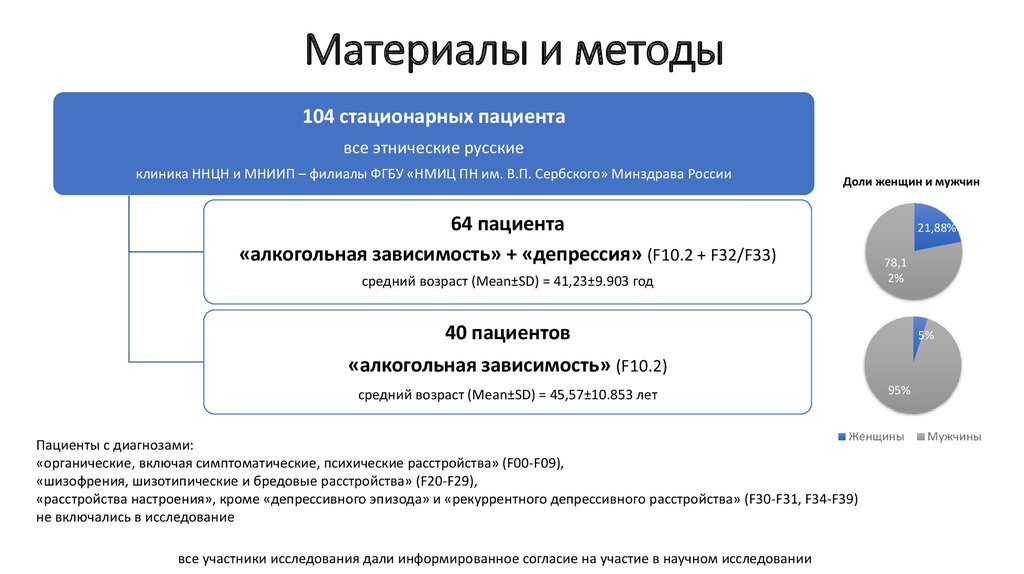 Материалы и методы

104 стационарных пациента

все этнические русские

клиника ННЦН и МНИИП – филиалы ФГБУ «НМИЦ ПН им. В.П. Сербского» Минздрава России

64 пациента

«алкогольная зависимость» + «депрессия» (F10.2 + F32/F33)

средний возраст (Mean±SD) = 41,23±9.903 год

40 пациентов

«алкогольная зависимость» (F10.2)

средний возраст (Mean±SD) = 45,57±10.853 лет

Доли женщин и мужчин

21,88%

78,12%

5%

95%

Женщины Мужчины

Пациенты с диагнозами:
«органические, включая симптоматические, психические расстройства» (F00-F09),
«шизофрения, шизотипические и бредовые расстройства» (F20-F29),
«расстройства настроения», кроме «депрессивного эпизода» и «рекуррентного депрессивного расстройства» (F30-F31, F34-F39)
не включались в исследование

все участники исследования дали информированное согласие на участие в научном исследовании